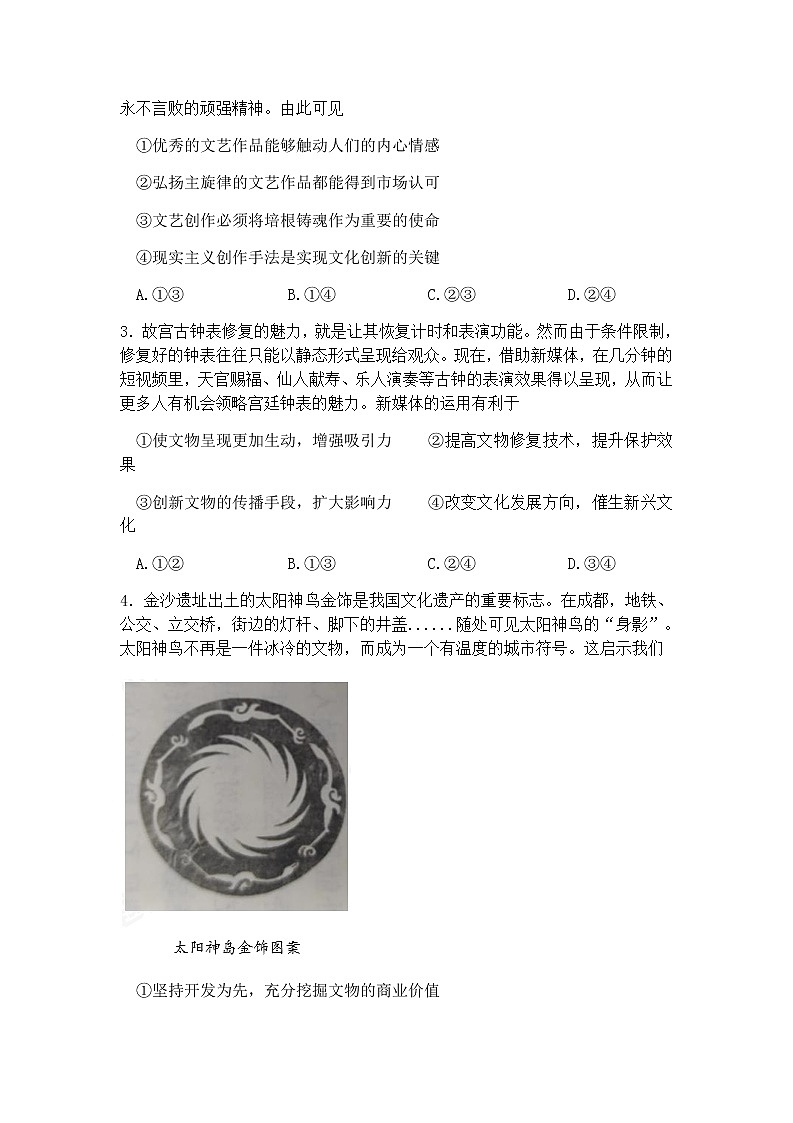 永不言败的顽强精神。由此可见

①优秀的文艺作品能够触动人们的内心情感

②弘扬主旋律的文艺作品都能得到市场认可

③文艺创作必须将培根铸魂作为重要的使命

④现实主义创作手法是实现文化创新的关键

A.①③　　B.①④　　C.②③　　D.②④

3. 故宫古钟表修复的魅力，就是让其恢复计时和表演功能。然而由于条件限制，修复好的钟表往往只能以静态形式呈现给观众。现在，借助新媒体，在几分钟的短视频里，天官赐福、仙人献寿、乐人演奏等古钟的表演效果得以呈现，从而让更多人有机会领略宫廷钟表的魅力。新媒体的运用有利于

①使文物呈现更加生动，增强吸引力　　②提高文物修复技术，提升保护效果

③创新文物的传播手段，扩大影响力　　④改变文化发展方向，催生新兴文化

A.①②　　B.①③　　C.②④　　D.③④

4. 金沙遗址出土的太阳神鸟金饰是我国文化遗产的重要标志。在成都，地铁、公交、立交桥，街边的灯杆、脚下的井盖......随处可见太阳神鸟的“身影”。太阳神鸟不再是一件冰冷的文物，而成为一个有温度的城市符号。这启示我们

太阳神鸟金饰图案

①坚持开发为先，充分挖掘文物的商业价值